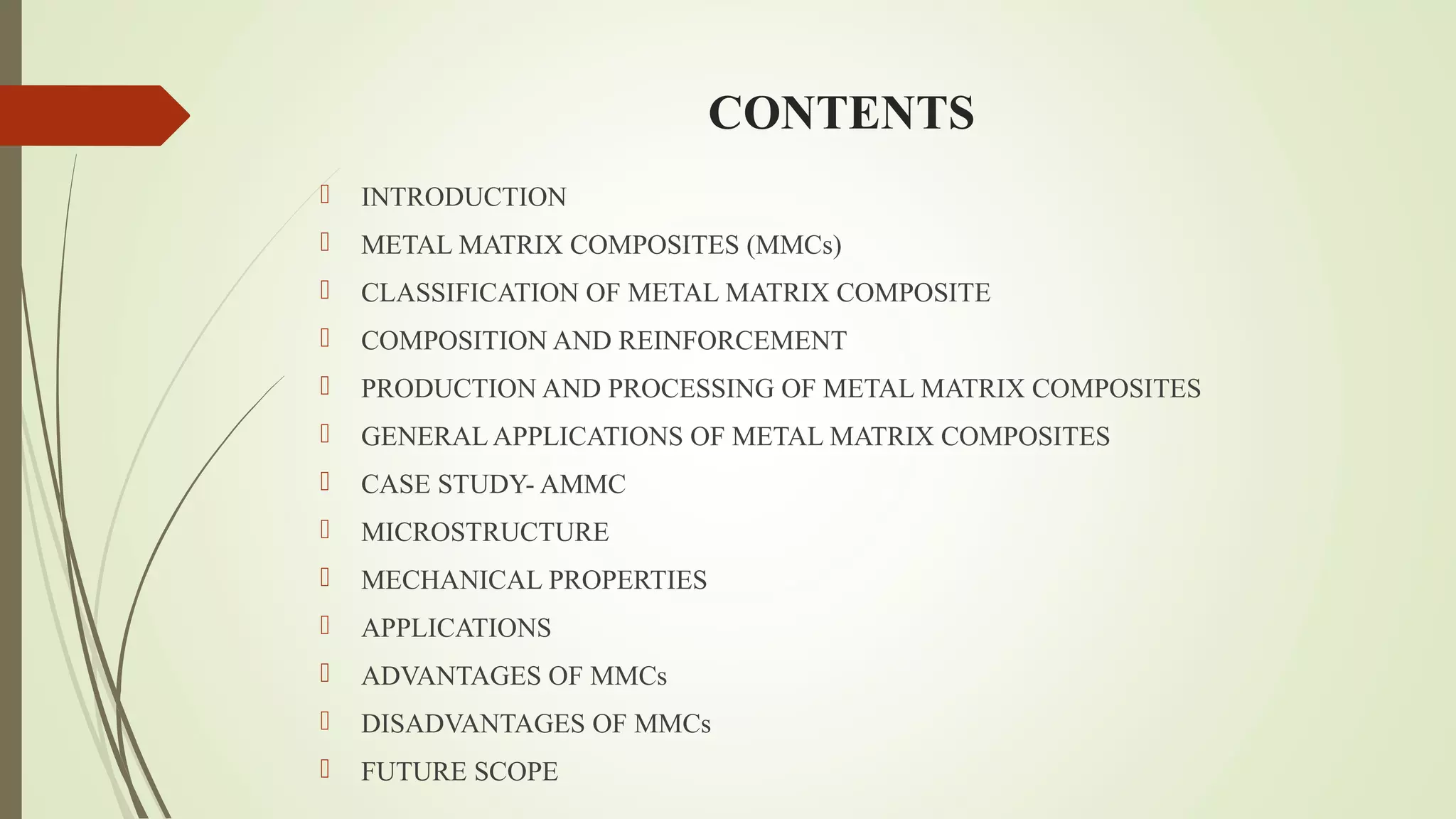 CONTENTS

INTRODUCTION

METAL MATRIX COMPOSITES (MMCs)

CLASSIFICATION OF METAL MATRIX COMPOSITE

COMPOSITION AND REINFORCEMENT

PRODUCTION AND PROCESSING OF METAL MATRIX COMPOSITES

GENERAL APPLICATIONS OF METAL MATRIX COMPOSITES

CASE STUDY- AMMC

MICROSTRUCTURE

MECHANICAL PROPERTIES

APPLICATIONS

ADVANTAGES OF MMCs

DISADVANTAGES OF MMCs

FUTURE SCOPE